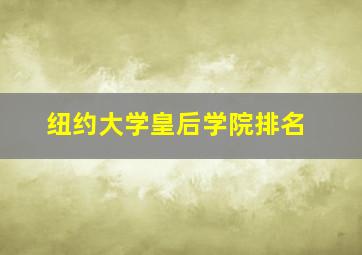 纽约大学皇后学院排名